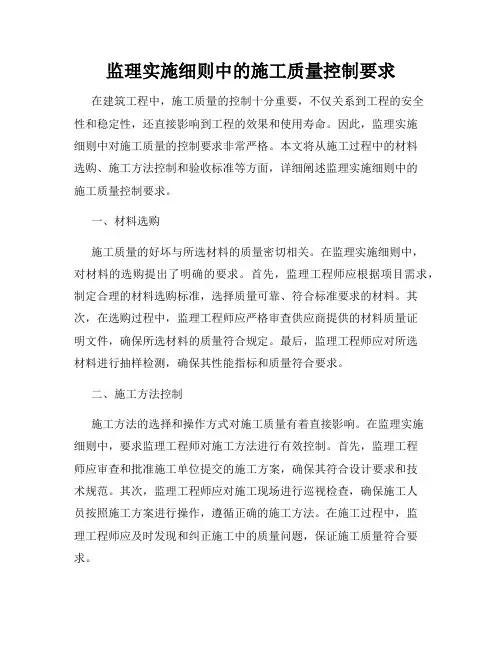 监理实施细则中的施工质量控制要求

在建筑工程中，施工质量的控制十分重要，不仅关系到工程的安全性和稳定性，还直接影响到工程的效果和使用寿命。因此，监理实施细则中对施工质量的控制要求非常严格。本文将从施工过程中的材料选购、施工方法控制和验收标准等方面，详细阐述监理实施细则中的施工质量控制要求。

一、材料选购

施工质量的好坏与所选材料的质量密切相关。在监理实施细则中，对材料的选购提出了明确的要求。首先，监理工程师应根据项目需求，制定合理的材料选购标准，选择质量可靠、符合标准要求的材料。其次，在选购过程中，监理工程师应严格审查供应商提供的材料质量证明文件，确保所选材料的质量符合规定。最后，监理工程师应对所选材料进行抽样检测，确保其性能指标和质量符合要求。

二、施工方法控制

施工方法的选择和操作方式对施工质量有着直接影响。在监理实施细则中，要求监理工程师对施工方法进行有效控制。首先，监理工程师应审查和批准施工单位提交的施工方案，确保其符合设计要求和技术规范。其次，监理工程师应对施工现场进行巡视检查，确保施工人员按照施工方案进行操作，遵循正确的施工方法。在施工过程中，监理工程师应及时发现和纠正施工中的质量问题，保证施工质量符合要求。